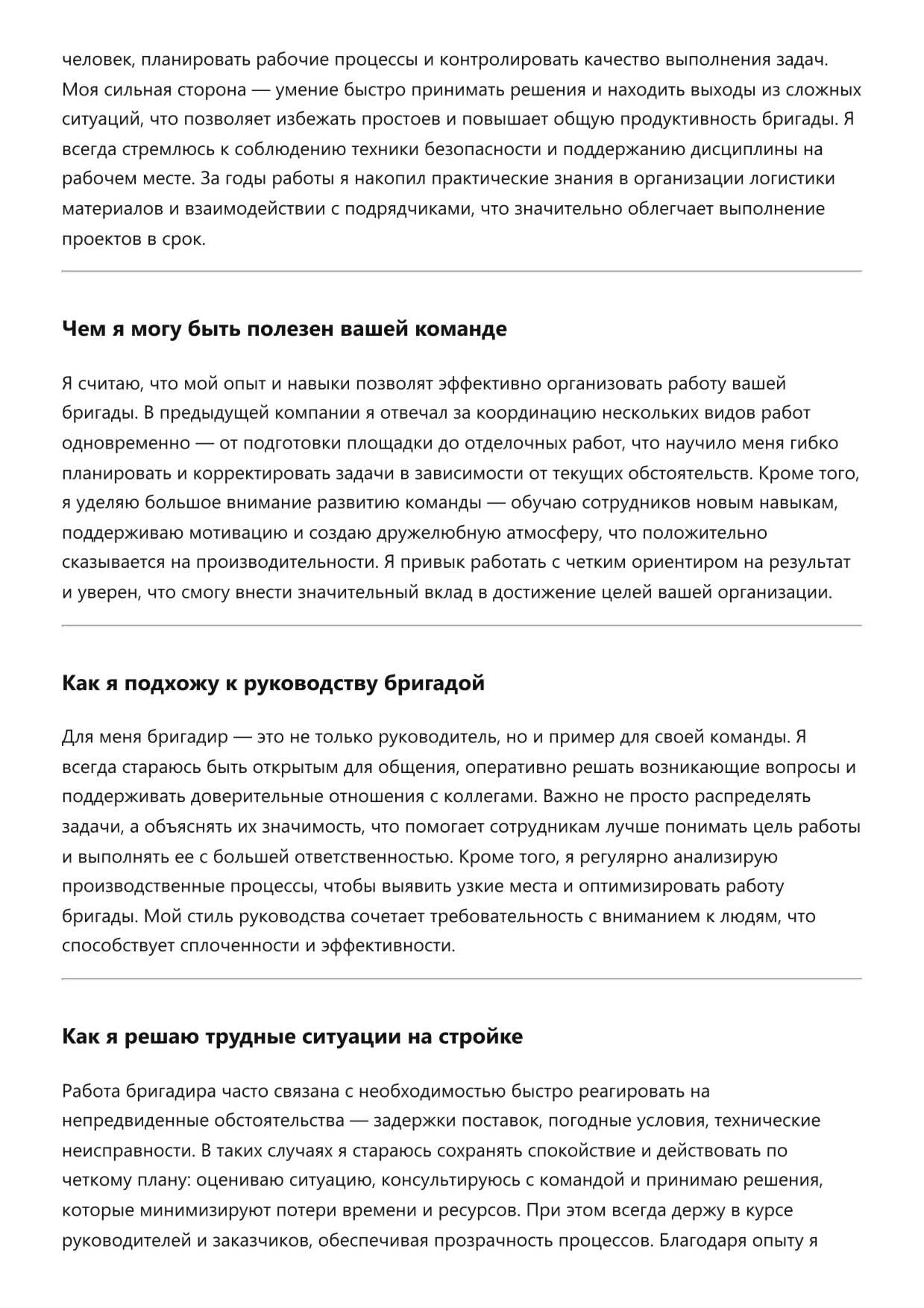 человек, планировать рабочие процессы и контролировать качество выполнения задач. Моя сильная сторона — умение быстро принимать решения и находить выходы из сложных ситуаций, что позволяет избежать простоев и повышает общую продуктивность бригады. Я всегда стремлюсь к соблюдению техники безопасности и поддержанию дисциплины на рабочем месте. За годы работы я накопил практические знания в организации логистики материалов и взаимодействии с подрядчиками, что значительно облегчает выполнение проектов в срок.

Чем я могу быть полезен вашей команде

Я считаю, что мой опыт и навыки позволят эффективно организовать работу вашей бригады. В предыдущей компании я отвечал за координацию нескольких видов работ одновременно — от подготовки площадки до отделочных работ, что научило меня гибко планировать и корректировать задачи в зависимости от текущих обстоятельств. Кроме того, я уделяю большое внимание развитию команды — обучаю сотрудников новым навыкам, поддерживаю мотивацию и создаю дружелюбную атмосферу, что положительно сказывается на производительности. Я привык работать с четким ориентиром на результат и уверен, что смогу внести значительный вклад в достижение целей вашей организации.

Как я подхожу к руководству бригадой

Для меня бригадир — это не только руководитель, но и пример для своей команды. Я всегда стараюсь быть открытым для общения, оперативно решать возникающие вопросы и поддерживать доверительные отношения с коллегами. Важно не просто распределять задачи, а объяснять их значимость, что помогает сотрудникам лучше понимать цель работы и выполнять ее с большей ответственностью. Кроме того, я регулярно анализирую производственные процессы, чтобы выявить узкие места и оптимизировать работу бригады. Мой стиль руководства сочетает требовательность с вниманием к людям, что способствует сплоченности и эффективности.

Как я решаю трудные ситуации на стройке

Работа бригадира часто связана с необходимостью быстро реагировать на непредвиденные обстоятельства — задержки поставок, погодные условия, технические неисправности. В таких случаях я стараюсь сохранять спокойствие и действовать по четкому плану: оцениваю ситуацию, консультируюсь с командой и принимаю решения, которые минимизируют потери времени и ресурсов. При этом всегда держу в курсе руководителей и заказчиков, обеспечивая прозрачность процессов. Благодаря опыту я